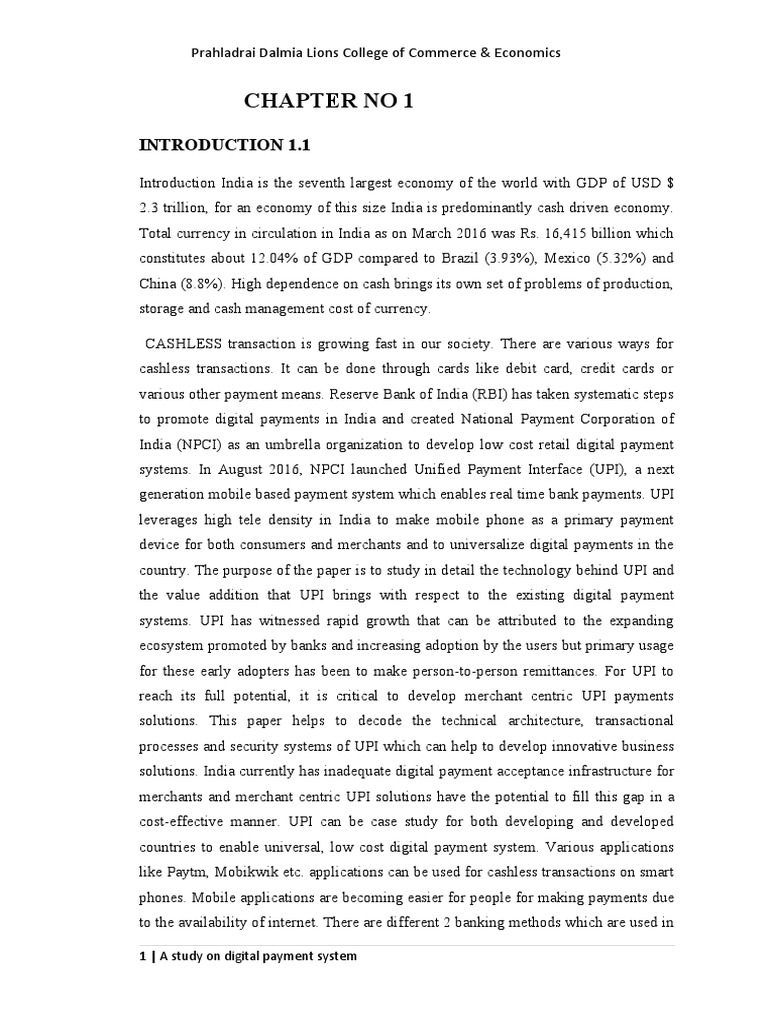 Prahladrai Dalmia Lions College of Commerce & Economics

CHAPTER NO 1

INTRODUCTION 1.1

Introduction India is the seventh largest economy of the world with GDP of USD $ 2.3 trillion, for an economy of this size India is predominantly cash driven economy. Total currency in circulation in India as on March 2016 was Rs. 16,415 billion which constitutes about 12.04% of GDP compared to Brazil (3.93%), Mexico (5.32%) and China (8.8%). High dependence on cash brings its own set of problems of production, storage and cash management cost of currency.

CASHLESS transaction is growing fast in our society. There are various ways for cashless transactions. It can be done through cards like debit card, credit cards or various other payment means. Reserve Bank of India (RBI) has taken systematic steps to promote digital payments in India and created National Payment Corporation of India (NPCI) as an umbrella organization to develop low cost retail digital payment systems. In August 2016, NPCI launched Unified Payment Interface (UPI), a next generation mobile based payment system which enables real time bank payments. UPI leverages high tele density in India to make mobile phone as a primary payment device for both consumers and merchants and to universalize digital payments in the country. The purpose of the paper is to study in detail the technology behind UPI and the value addition that UPI brings with respect to the existing digital payment systems. UPI has witnessed rapid growth that can be attributed to the expanding ecosystem promoted by banks and increasing adoption by the users but primary usage for these early adopters has been to make person-to-person remittances. For UPI to reach its full potential, it is critical to develop merchant centric UPI payments solutions. This paper helps to decode the technical architecture, transactional processes and security systems of UPI which can help to develop innovative business solutions. India currently has inadequate digital payment acceptance infrastructure for merchants and merchant centric UPI solutions have the potential to fill this gap in a cost-effective manner. UPI can be case study for both developing and developed countries to enable universal, low cost digital payment system. Various applications like Paytm, Mobikwik etc. applications can be used for cashless transactions on smart phones. Mobile applications are becoming easier for people for making payments due to the availability of internet. There are different 2 banking methods which are used in

1 | A study on digital payment system